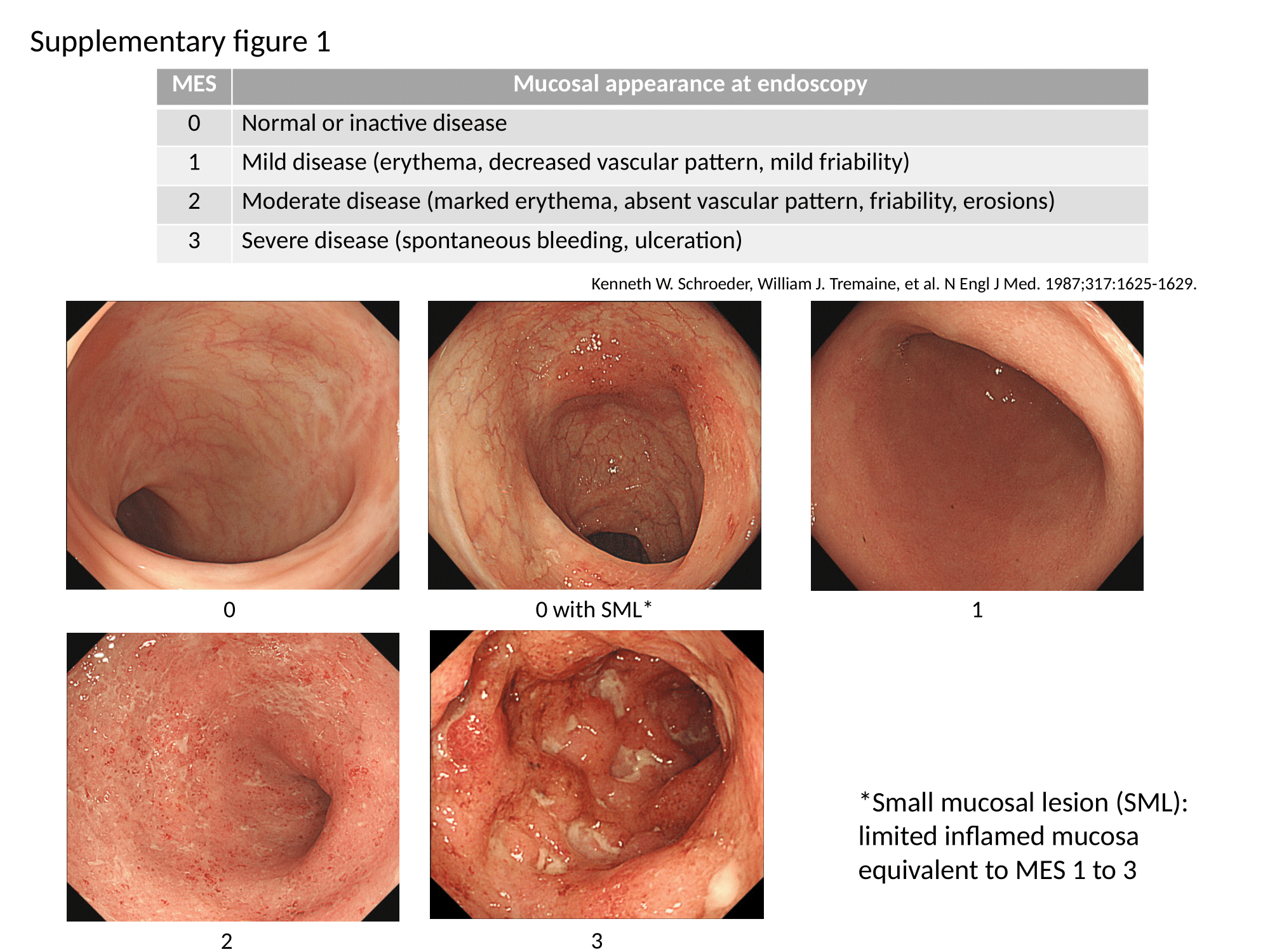 Supplementary figure 1

| MES | Mucosal appearance at endoscopy |
|---|---|
| 0 | Normal or inactive disease |
| 1 | Mild disease (erythema, decreased vascular pattern, mild friability) |
| 2 | Moderate disease (marked erythema, absent vascular pattern, friability, erosions) |
| 3 | Severe disease (spontaneous bleeding, ulceration) |

Kenneth W. Schroeder, William J. Tremaine, et al. N Engl J Med. 1987;317:1625-1629.

0

0 with SML*

1

2

3

*Small mucosal lesion (SML): limited inflamed mucosa equivalent to MES 1 to 3